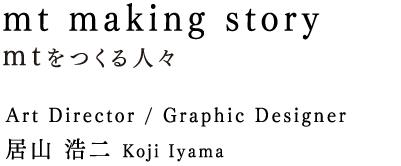 mt making story
mtをつくる人々

Art Director / Graphic Designer
居山 浩二 Koji Iyama